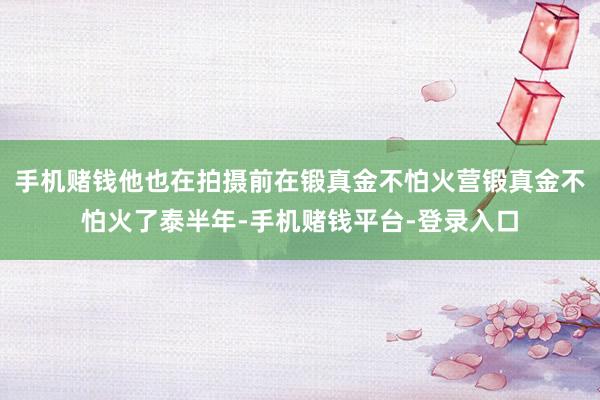 手机赌钱他也在拍摄前在锻真金不怕火营锻真金不怕火了泰半年-手机赌钱平台-登录入口